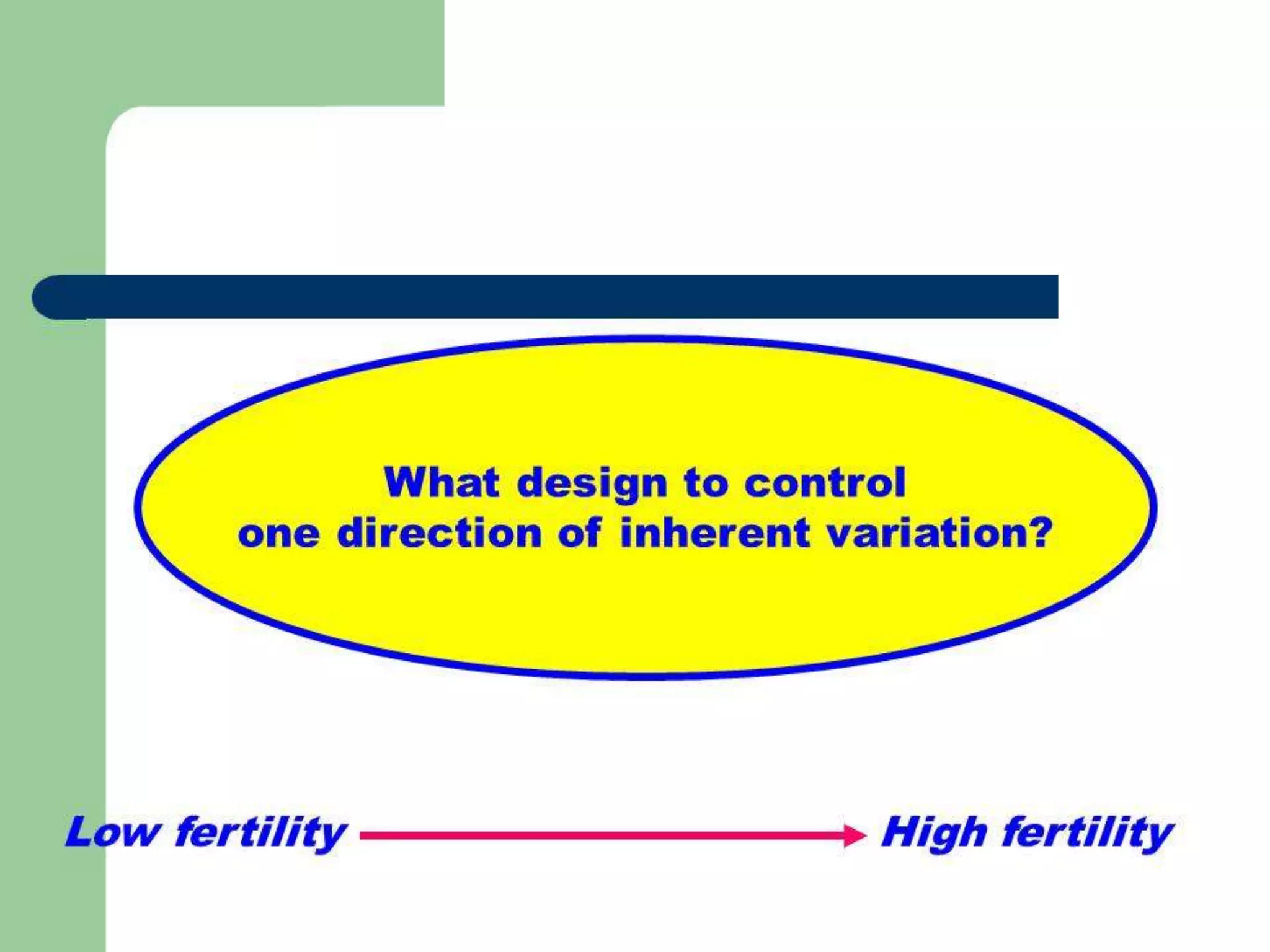 What design to control one direction of inherent variation?

Low fertility High fertility